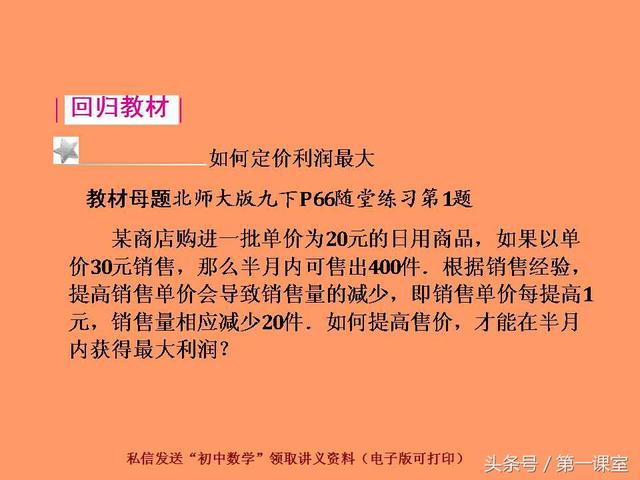 回归教材

如何定价利润最大

教材母题北师大版九下P66随堂练习第1题

某商店购进一批单价为20元的日用商品，如果以单价30元销售，那么半月内可售出400件．根据销售经验，提高销售单价会导致销售量的减少，即销售单价每提高1元，销售量相应减少20件．如何提高售价，才能在半月内获得最大利润？

私信发送“初中数学”领取讲义资料（电子版可打印）

头条号 / 第一课室